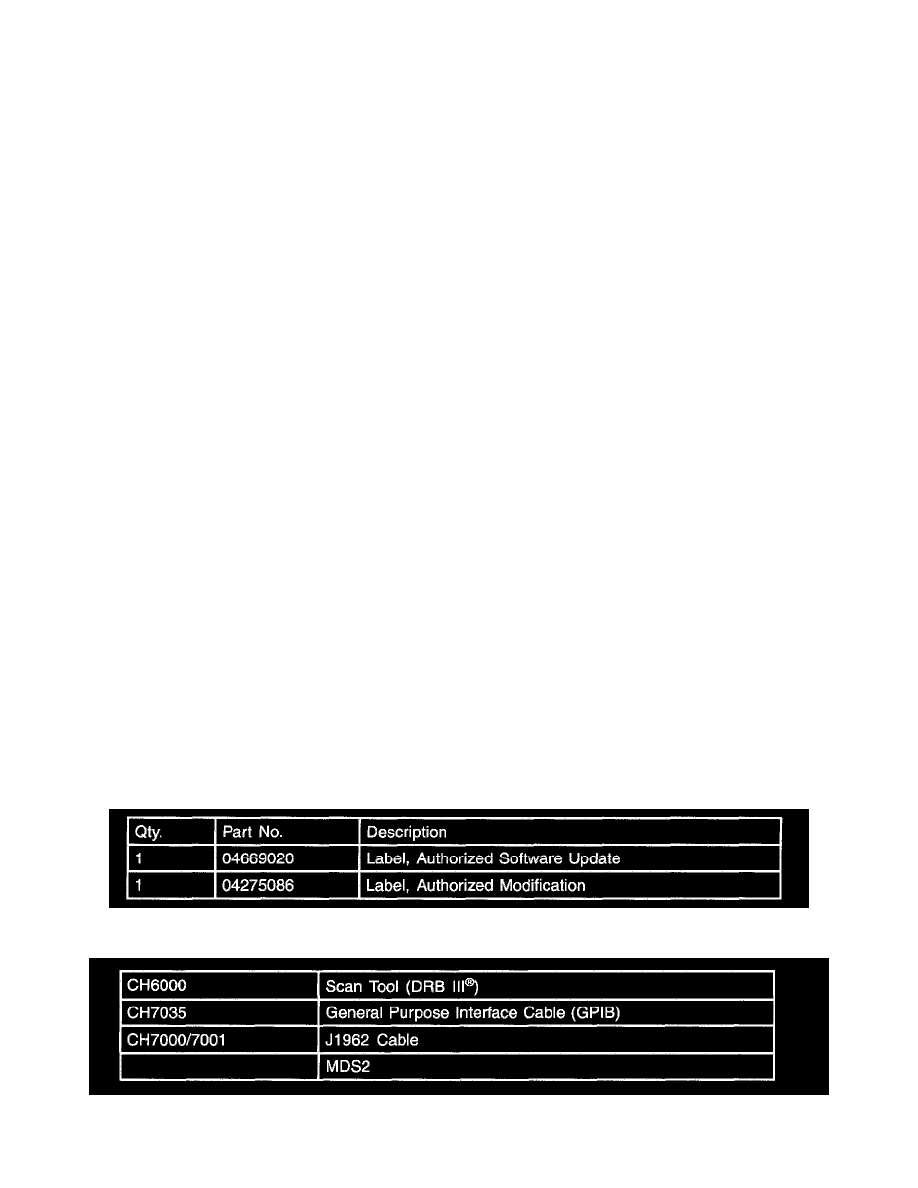 | Qty. | Part No. | Description |
|---|---|---|
| 1 | 04669020 | Label, Authorized Software Update |
| 1 | 04275086 | Label, Authorized Modification |

| CH6000 | Scan Tool (DRB III®) |
|---|---|
| CH7035 | General Purpose Interface Cable (GPIB) |
| CH7000/7001 | J1962 Cable |
| | MDS2 |